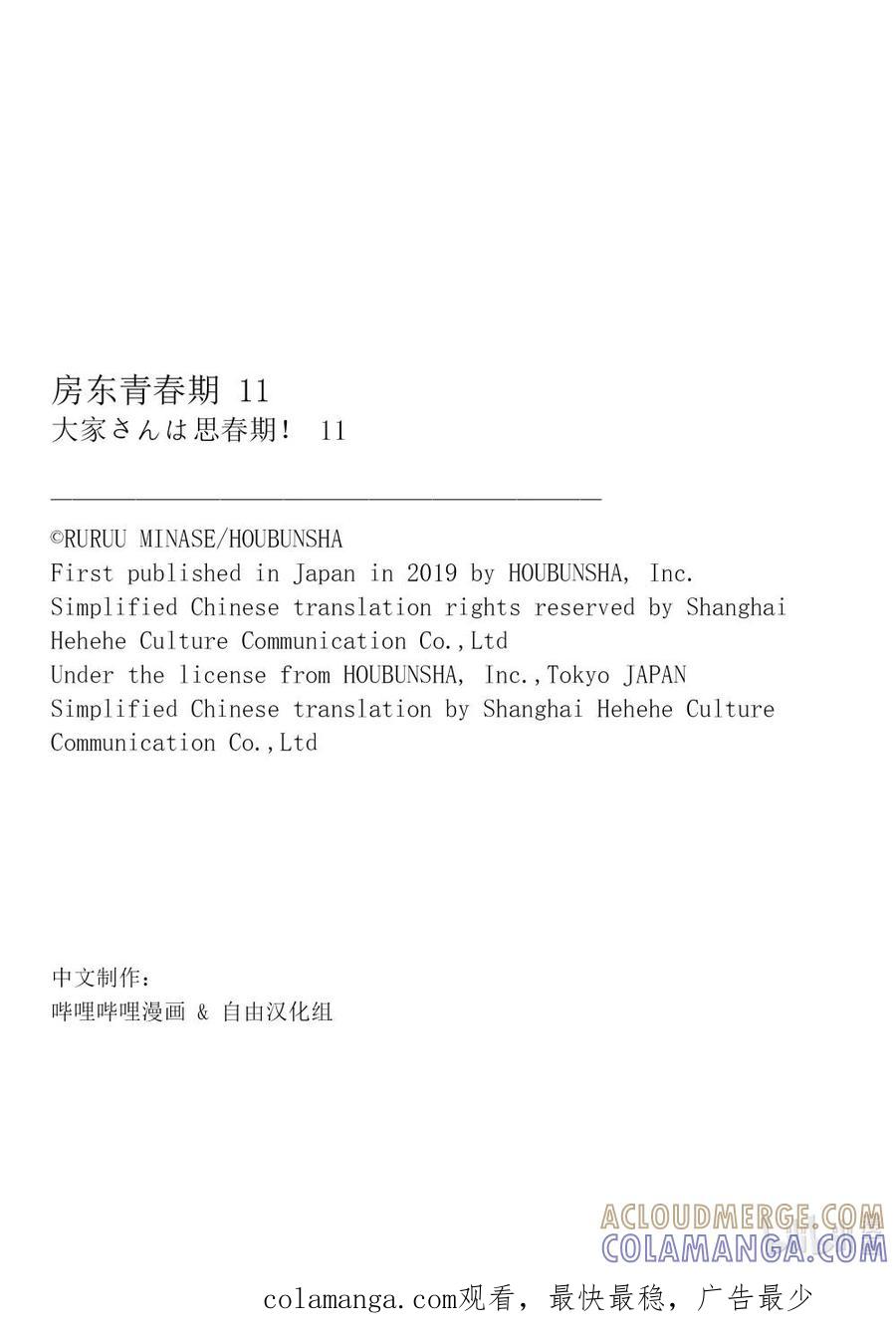 房东青春期 11
大家さんは思春期！ 11

©RURUU MINASE/HOUBUNSHA
First published in Japan in 2019 by HOUBUNSHA, Inc.
Simplified Chinese translation rights reserved by Shanghai Hehehe Culture Communication Co.,Ltd
Under the license from HOUBUNSHA, Inc.,Tokyo JAPAN
Simplified Chinese translation by Shanghai Hehehe Culture Communication Co.,Ltd

中文制作：
哔哩哔哩漫画 & 自由汉化组

ACLOUDMERGE.COM
COLAMANGA.COM

colamanga.com观看，最快最稳，广告最少